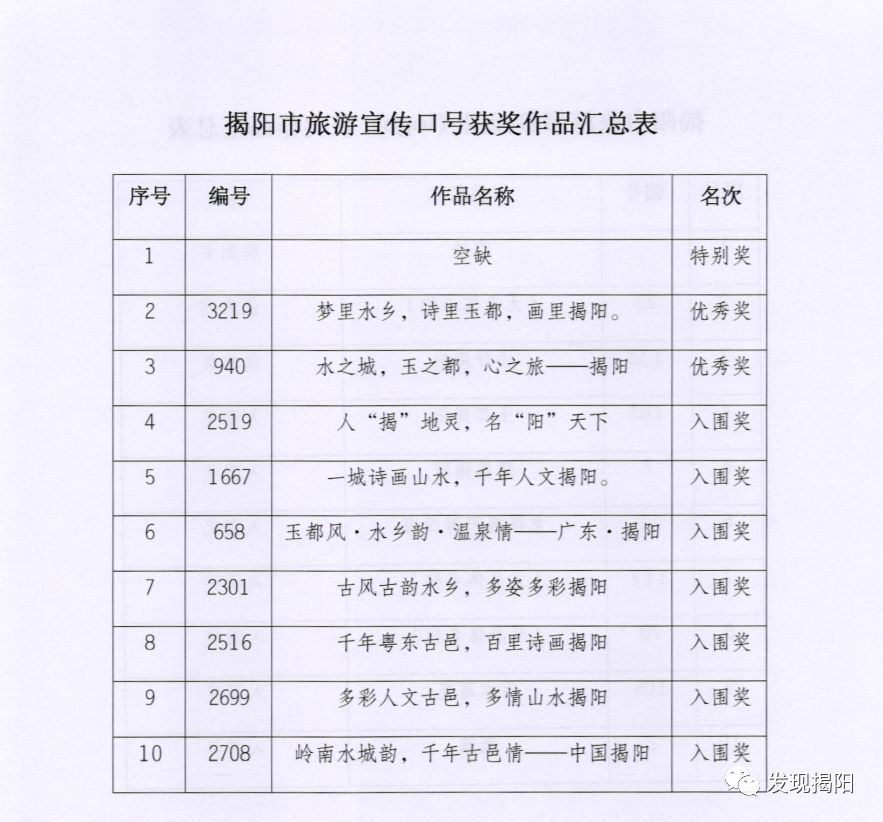 揭阳市旅游宣传口号获奖作品汇总表

| 序号 | 编号 | 作品名称 | 名次 |
|---|---|---|---|
| 1 |  | 空缺 | 特别奖 |
| 2 | 3219 | 梦里水乡，诗里玉都，画里揭阳。 | 优秀奖 |
| 3 | 940 | 水之城，玉之都，心之旅——揭阳 | 优秀奖 |
| 4 | 2519 | 人“揭”地灵，名“阳”天下 | 入围奖 |
| 5 | 1667 | 一城诗画山水，千年人文揭阳。 | 入围奖 |
| 6 | 658 | 玉都风·水乡韵·温泉情——广东·揭阳 | 入围奖 |
| 7 | 2301 | 古风古韵水乡，多姿多彩揭阳 | 入围奖 |
| 8 | 2516 | 千年粤东古邑，百里诗画揭阳 | 入围奖 |
| 9 | 2699 | 多彩人文古邑，多情山水揭阳 | 入围奖 |
| 10 | 2708 | 岭南水城韵，千年古邑情——中国揭阳 | 入围奖 |

发现揭阳